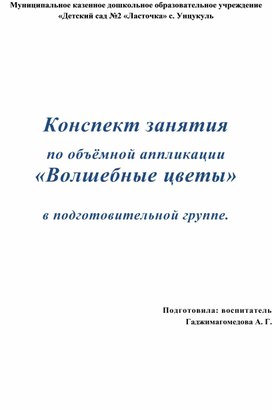 Муниципальное казенное дошкольное образовательное учреждение «Детский сад №2 «Ласточка» с. Унцукуль

Конспект занятия

по объёмной аппликации

«Волшебные цветы»

в подготовительной группе.

Подготовила: воспитатель

Гаджимагомедова А. Г.